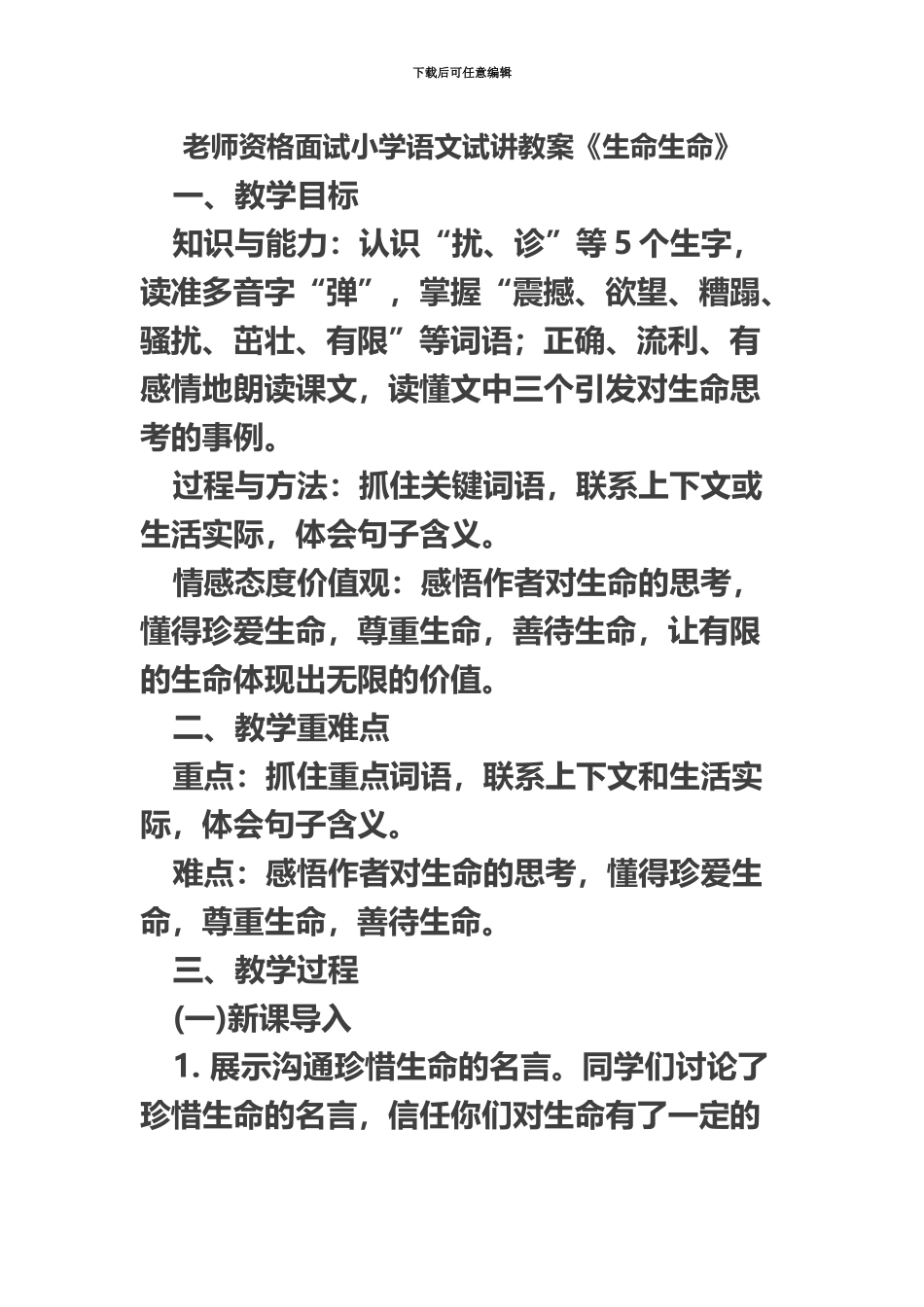 下载后可任意编辑

老师资格面试小学语文试讲教案《生命生命》

一、教学目标

知识与能力：认识“扰、诊”等 5 个生字，读准多音字“弹”，掌握“震撼、欲望、糟蹋、骚扰、茁壮、有限”等词语；正确、流利、有感情地朗读课文，读懂文中三个引发对生命思考的事例。

过程与方法：抓住关键词语，联系上下文或生活实际，体会句子含义。

情感态度价值观：感悟作者对生命的思考，懂得珍爱生命，尊重生命，善待生命，让有限的生命体现出无限的价值。

二、教学重难点

重点：抓住重点词语，联系上下文和生活实际，体会句子含义。

难点：感悟作者对生命的思考，懂得珍爱生命，尊重生命，善待生命。

三、教学过程

(一)新课导入

1. 展示沟通珍惜生命的名言。同学们讨论了珍惜生命的名言，信任你们对生命有了一定的